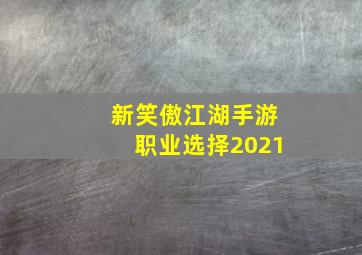 新笑傲江湖手游
职业选择2021